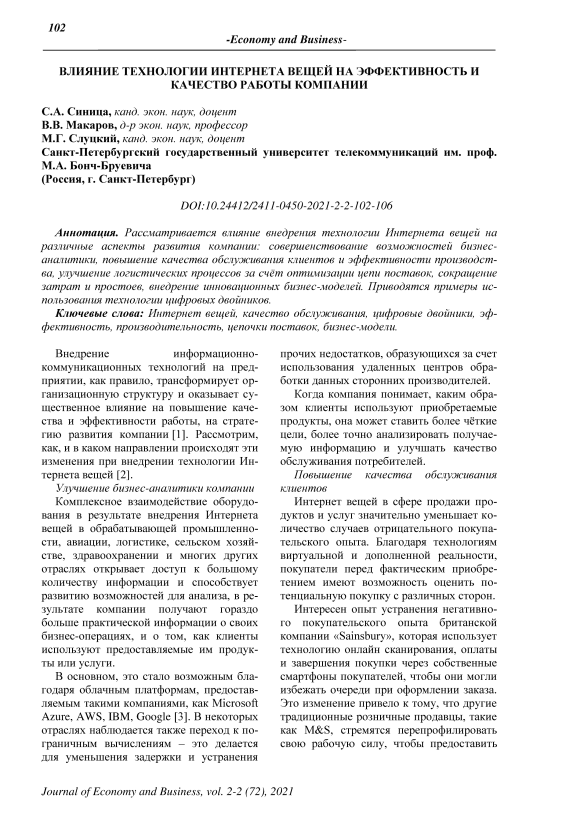 102

-Economy and Business-

ВЛИЯНИЕ ТЕХНОЛОГИИ ИНТЕРНЕТА ВЕЩЕЙ НА ЭФФЕКТИВНОСТЬ И КАЧЕСТВО РАБОТЫ КОМПАНИИ

С.А. Синица, канд. экон. наук, доцент
В.В. Макаров, д-р экон. наук, профессор
М.Г. Слуцкий, канд. экон. наук, доцент
Санкт-Петербургский государственный университет телекоммуникаций им. проф. М.А. Бонч-Бруевича
(Россия, г. Санкт-Петербург)

DOI:10.24412/2411-0450-2021-2-2-102-106

Аннотация. Рассматривается влияние внедрения технологии Интернета вещей на различные аспекты развития компании: совершенствование возможностей бизнес-аналитики, повышение качества обслуживания клиентов и эффективности производства, улучшение логистических процессов за счёт оптимизации цепи поставок, сокращение затрат и простоев, внедрение инновационных бизнес-моделей. Приводятся примеры использования технологии цифровых двойников.

Ключевые слова: Интернет вещей, качество обслуживания, цифровые двойники, эффективность, производительность, цепочки поставок, бизнес-модели.

Внедрение информационно-коммуникационных технологий на предприятии, как правило, трансформирует организационную структуру и оказывает существенное влияние на повышение качества и эффективности работы, на стратегию развития компании [1]. Рассмотрим, как, и в каком направлении происходят эти изменения при внедрении технологии Интернета вещей [2].

Улучшение бизнес-аналитики компании

Комплексное взаимодействие оборудования в результате внедрения Интернета вещей в обрабатывающей промышленности, авиации, логистике, сельском хозяйстве, здравоохранении и многих других отраслях открывает доступ к большому количеству информации и способствует развитию возможностей для анализа, в результате компании получают гораздо больше практической информации о своих бизнес-операциях, и о том, как клиенты используют предоставляемые им продукты или услуги.

В основном, это стало возможным благодаря облачным платформам, предоставляемым такими компаниями, как Microsoft Azure, AWS, IBM, Google [3]. В некоторых отраслях наблюдается также переход к пограничным вычислениям – это делается для уменьшения задержки и устранения прочих недостатков, образующихся за счет использования удаленных центров обработки данных сторонних производителей.

Когда компания понимает, каким образом клиенты используют приобретаемые продукты, она может ставить более чёткие цели, более точно анализировать получаемую информацию и улучшать качество обслуживания потребителей.

Повышение качества обслуживания клиентов

Интернет вещей в сфере продажи продуктов и услуг значительно уменьшает количество случаев отрицательного покупательского опыта. Благодаря технологиям виртуальной и дополненной реальности, покупатели перед фактическим приобретением имеют возможность оценить потенциальную покупку с различных сторон.

Интересен опыт устранения негативного покупательского опыта британской компании «Sainsbury», которая использует технологию онлайн сканирования, оплаты и завершения покупки через собственные смартфоны покупателей, чтобы они могли избежать очереди при оформлении заказа. Это изменение привело к тому, что другие традиционные розничные продавцы, такие как M&S, стремятся перепрофилировать свою рабочую силу, чтобы предоставить

Journal of Economy and Business, vol. 2-2 (72), 2021